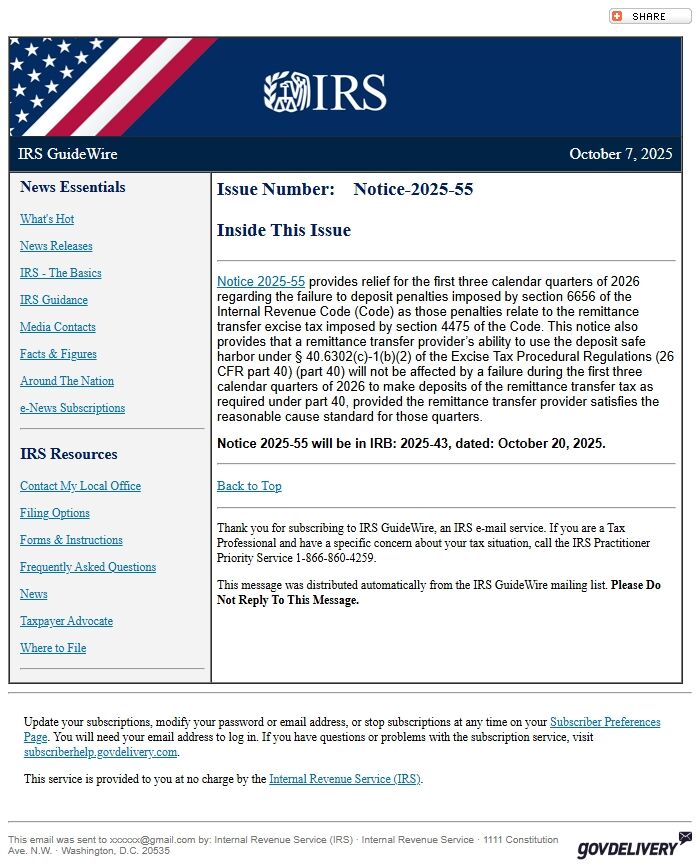 SHARE

IRS

IRS GuideWire

October 7, 2025

News Essentials

What's Hot

News Releases

IRS - The Basics

IRS Guidance

Media Contacts

Facts & Figures

Around The Nation

e-News Subscriptions

IRS Resources

Contact My Local Office

Filing Options

Forms & Instructions

Frequently Asked Questions

News

Taxpayer Advocate

Where to File

Issue Number: Notice-2025-55

Inside This Issue

Notice 2025-55 provides relief for the first three calendar quarters of 2026 regarding the failure to deposit penalties imposed by section 6656 of the Internal Revenue Code (Code) as those penalties relate to the remittance transfer excise tax imposed by section 4475 of the Code. This notice also provides that a remittance transfer provider's ability to use the deposit safe harbor under § 40.6302(c)-1(b)(2) of the Excise Tax Procedural Regulations (26 CFR part 40) (part 40) will not be affected by a failure during the first three calendar quarters of 2026 to make deposits of the remittance transfer tax as required under part 40, provided the remittance transfer provider satisfies the reasonable cause standard for those quarters.

Notice 2025-55 will be in IRB: 2025-43, dated: October 20, 2025.

Back to Top

Thank you for subscribing to IRS GuideWire, an IRS e-mail service. If you are a Tax Professional and have a specific concern about your tax situation, call the IRS Practitioner Priority Service 1-866-860-4259.

This message was distributed automatically from the IRS GuideWire mailing list. Please Do Not Reply To This Message.

Update your subscriptions, modify your password or email address, or stop subscriptions at any time on your Subscriber Preferences Page. You will need your email address to log in. If you have questions or problems with the subscription service, visit subscriberhelp.govdelivery.com.

This service is provided to you at no charge by the Internal Revenue Service (IRS).

This email was sent to xxxxxx@gmail.com by: Internal Revenue Service (IRS) · Internal Revenue Service · 1111 Constitution Ave. N.W. · Washington, D.C. 20535

GOVDELIVERY